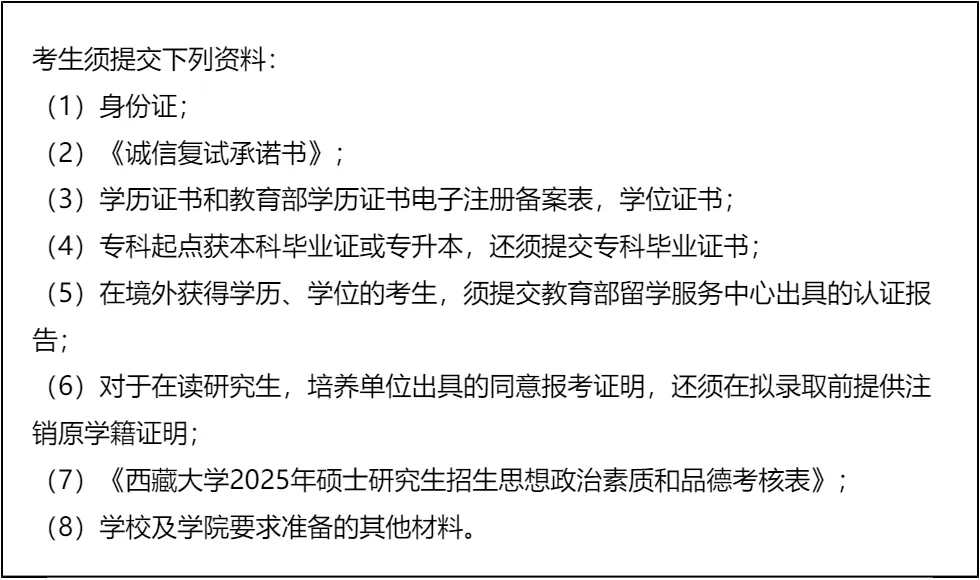 考生须提交下列资料：

（1）身份证；

（2）《诚信复试承诺书》；

（3）学历证书和教育部学历证书电子注册备案表，学位证书；

（4）专科起点获本科毕业证或专升本，还须提交专科毕业证书；

（5）在境外获得学历、学位的考生，须提交教育部留学服务中心出具的认证报告；

（6）对于在读研究生，培养单位出具的同意报考证明，还须在拟录取前提供注销原学籍证明；

（7）《西藏大学2025年硕士研究生招生思想政治素质和品德考核表》；

（8）学校及学院要求准备的其他材料。